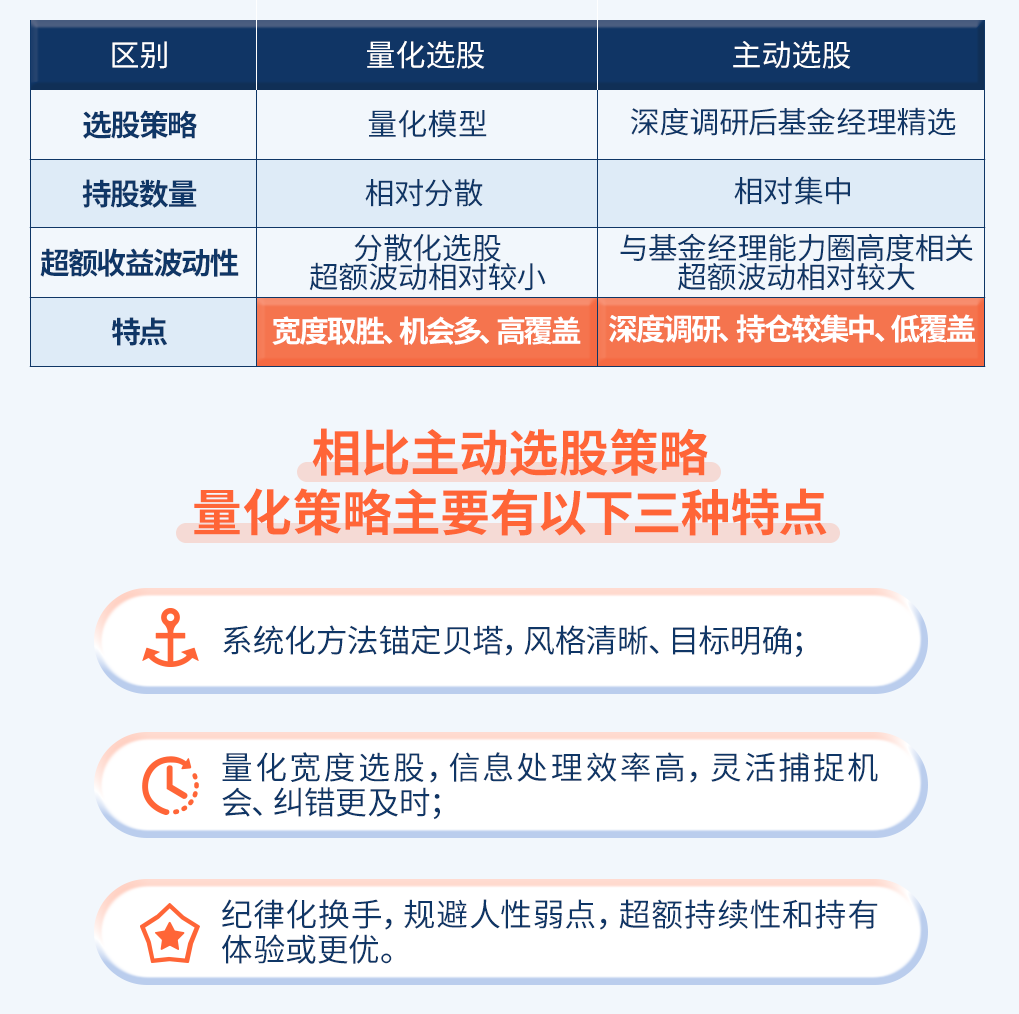 | 区别 | 量化选股 | 主动选股 |
|---|---|---|
| 选股策略 | 量化模型 | 深度调研后基金经理精选 |
| 持股数量 | 相对分散 | 相对集中 |
| 超额收益波动性 | 分散化选股 超额波动相对较小 | 与基金经理能力圈高度相关 超额波动相对较大 |
| 特点 | 宽度取胜、机会多、高覆盖 | 深度调研、持仓较集中、低覆盖 |

相比主动选股策略
量化策略主要有以下三种特点

系统化方法锚定贝塔，风格清晰、目标明确；

量化宽度选股，信息处理效率高，灵活捕捉机会、纠错更及时；

纪律化换手，规避人性弱点，超额持续性和持有体验或更优。